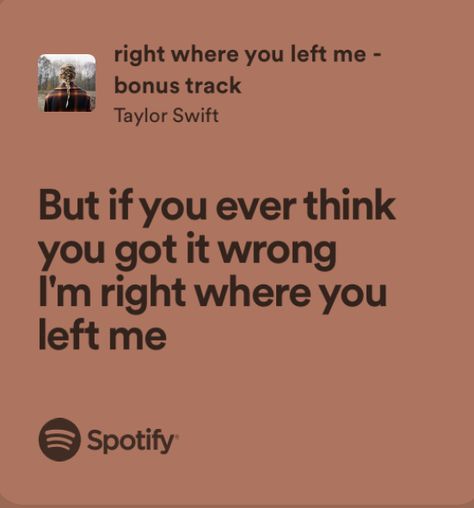 right where you left me - bonus track
Taylor Swift

But if you ever think you got it wrong
I'm right where you left me

Spotify